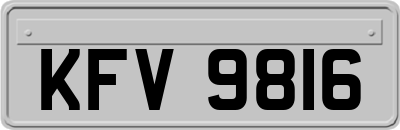 KFV 9816